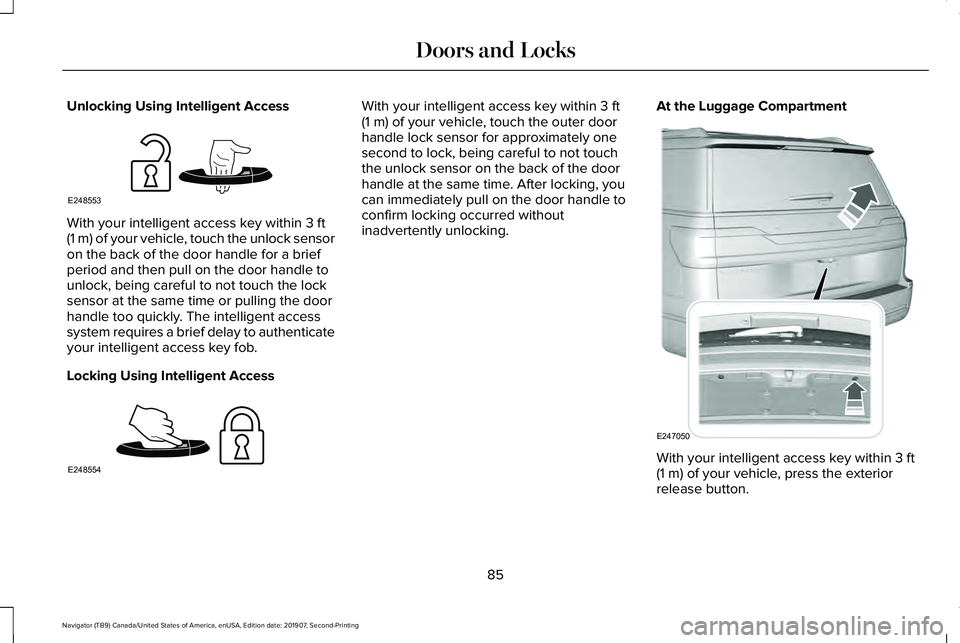 Doors and Locks

Unlocking Using Intelligent Access

E248553

With your intelligent access key within 3 ft (1 m) of your vehicle, touch the unlock sensor on the back of the door handle for a brief period and then pull on the door handle to unlock, being careful to not touch the lock sensor at the same time or pulling the door handle too quickly. The intelligent access system requires a brief delay to authenticate your intelligent access key fob.

Locking Using Intelligent Access

E248554

With your intelligent access key within 3 ft (1 m) of your vehicle, touch the outer door handle lock sensor for approximately one second to lock, being careful to not touch the unlock sensor on the back of the door handle at the same time. After locking, you can immediately pull on the door handle to confirm locking occurred without inadvertently unlocking.

At the Luggage Compartment

E247050

With your intelligent access key within 3 ft (1 m) of your vehicle, press the exterior release button.

85

Navigator (TB9) Canada/United States of America, enUSA, Edition date: 201907, Second-Printing

carmanualsonline.info